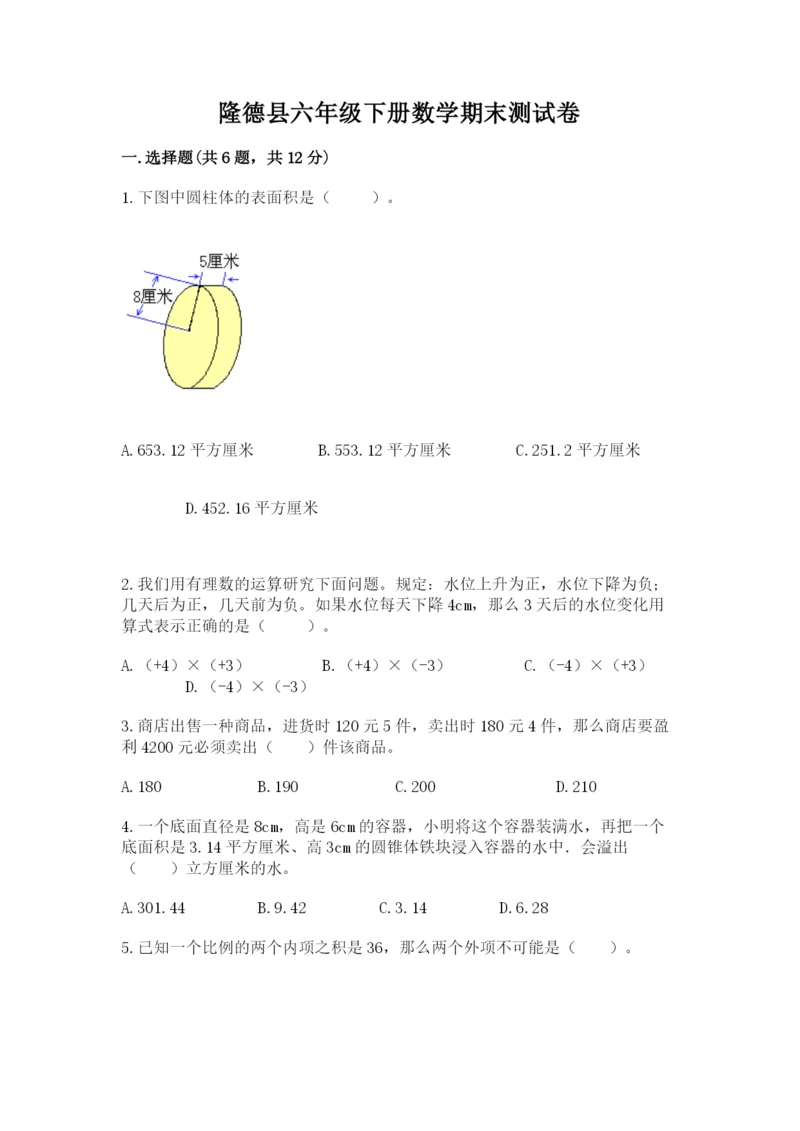 隆德县六年级下册数学期末测试卷

一.选择题(共6题，共12分)

1.下图中圆柱体的表面积是（　　）。

5厘米

8厘米

A.653.12平方厘米　　B.553.12平方厘米　　C.251.2平方厘米

D.452.16平方厘米

2.我们用有理数的运算研究下面问题。规定：水位上升为正，水位下降为负；几天后为正，几天前为负。如果水位每天下降4cm，那么3天后的水位变化用算式表示正确的是（　　）。

A.（+4）×（+3）　　B.（+4）×（-3）　　C.（-4）×（+3）　　D.（-4）×（-3）

3.商店出售一种商品，进货时120元5件，卖出时180元4件，那么商店要盈利4200元必须卖出（　　）件该商品。

A.180　　B.190　　C.200　　D.210

4.一个底面直径是8cm，高是6cm的容器，小明将这个容器装满水，再把一个底面积是3.14平方厘米、高3cm的圆锥体铁块浸入容器的水中．会溢出（　　）立方厘米的水。

A.301.44　　B.9.42　　C.3.14　　D.6.28

5.已知一个比例的两个内项之积是36，那么两个外项不可能是（　　）。